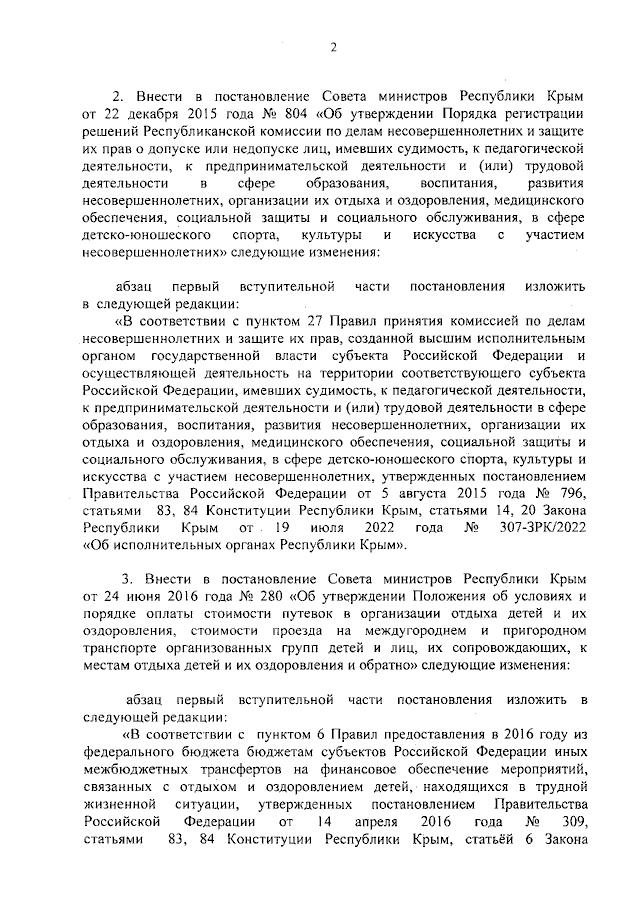 2

2. Внести в постановление Совета министров Республики Крым от 22 декабря 2015 года № 804 «Об утверждении Порядка регистрации решений Республиканской комиссии по делам несовершеннолетних и защите их прав о допуске или недопуске лиц, имевших судимость, к педагогической деятельности, к предпринимательской деятельности и (или) трудовой деятельности в сфере образования, воспитания, развития несовершеннолетних, организации их отдыха и оздоровления, медицинского обеспечения, социальной защиты и социального обслуживания, в сфере детско-юношеского спорта, культуры и искусства с участием несовершеннолетних» следующие изменения:

абзац первый вступительной части постановления изложить в следующей редакции:

«В соответствии с пунктом 27 Правил принятия комиссией по делам несовершеннолетних и защите их прав, созданной высшим исполнительным органом государственной власти субъекта Российской Федерации и осуществляющей деятельность на территории соответствующего субъекта Российской Федерации, имевших судимость, к педагогической деятельности, к предпринимательской деятельности и (или) трудовой деятельности в сфере образования, воспитания, развития несовершеннолетних, организации их отдыха и оздоровления, медицинского обеспечения, социальной защиты и социального обслуживания, в сфере детско-юношеского спорта, культуры и искусства с участием несовершеннолетних, утвержденных постановлением Правительства Российской Федерации от 5 августа 2015 года № 796, статьями 83, 84 Конституции Республики Крым, статьями 14, 20 Закона Республики Крым от 19 июля 2022 года № 307-ЗРК/2022 «Об исполнительных органах Республики Крым».

3. Внести в постановление Совета министров Республики Крым от 24 июня 2016 года № 280 «Об утверждении Положения об условиях и порядке оплаты стоимости путевок в организации отдыха детей и их оздоровления, стоимости проезда на междугороднем и пригородном транспорте организованных групп детей и лиц, их сопровождающих, к местам отдыха детей и их оздоровления и обратно» следующие изменения:

абзац первый вступительной части постановления изложить в следующей редакции:

«В соответствии с пунктом 6 Правил предоставления в 2016 году из федерального бюджета бюджетам субъектов Российской Федерации иных межбюджетных трансфертов на финансовое обеспечение мероприятий, связанных с отдыхом и оздоровлением детей, находящихся в трудной жизненной ситуации, утвержденных постановлением Правительства Российской Федерации от 14 апреля 2016 года № 309, статьями 83, 84 Конституции Республики Крым, статьёй 6 Закона